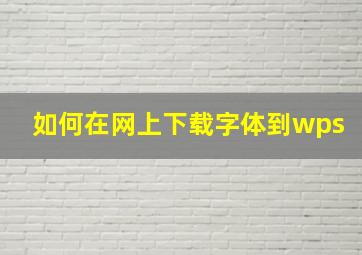 如何在网上下载字体到wps